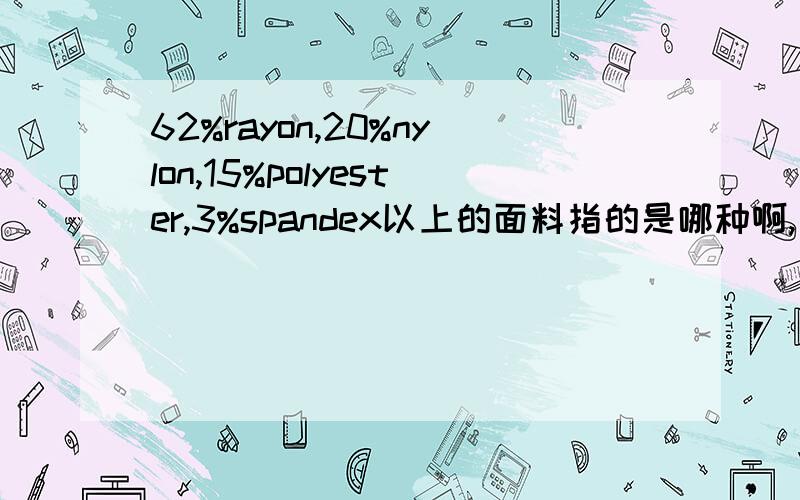 62%rayon,20%nylon,15%polyester,3%spandex以上的面料指的是哪种啊,

STATIONERY